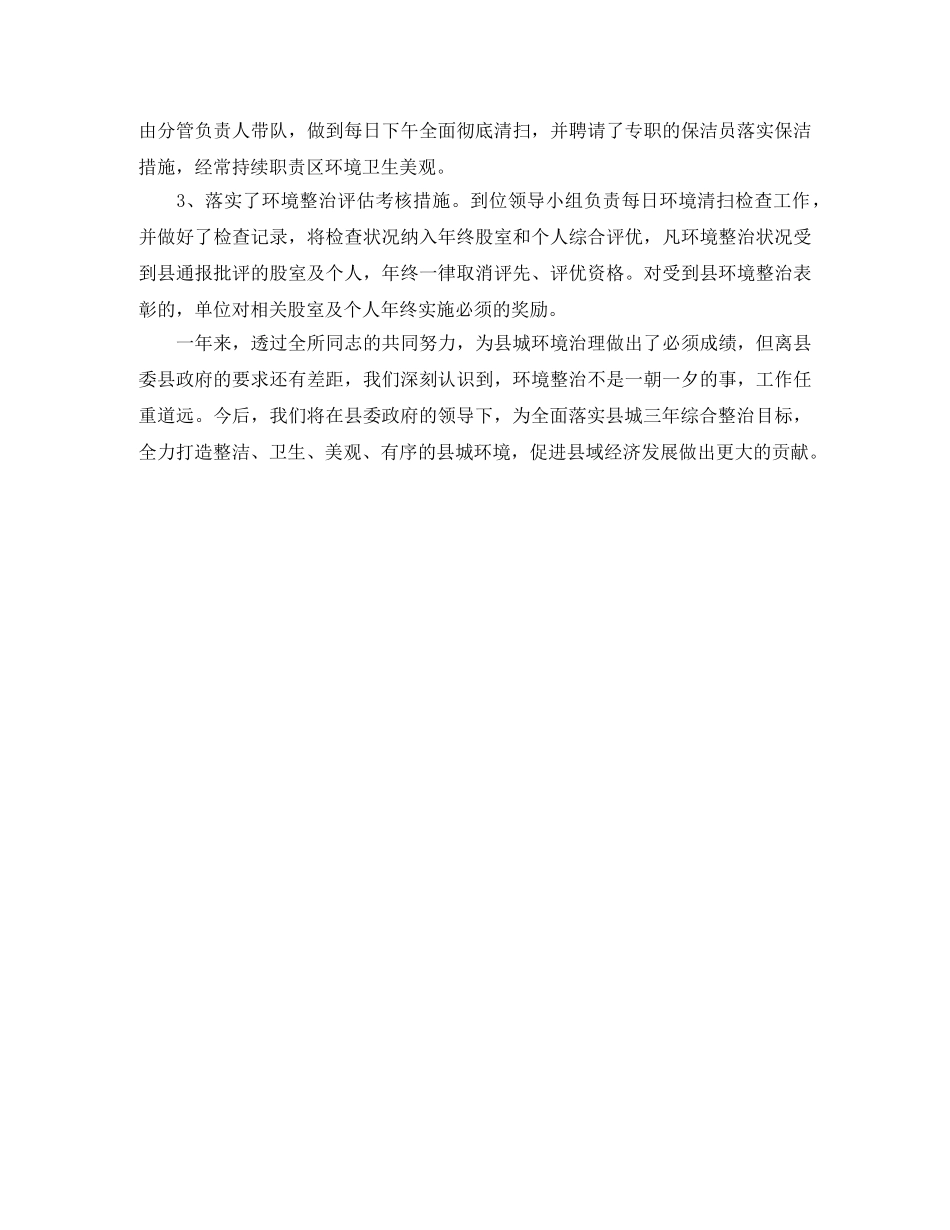 由分管负责人带队，做到每日下午全面彻底清扫，并聘请了专职的保洁员落实保洁措施，经常持续职责区环境卫生美观。

3、落实了环境整治评估考核措施。到位领导小组负责每日环境清扫检查工作，并做好了检查记录，将检查状况纳入年终股室和个人综合评优，凡环境整治状况受到县通报批评的股室及个人，年终一律取消评先、评优资格。对受到县环境整治表彰的，单位对相关股室及个人年终实施必须的奖励。

一年来，透过全所同志的共同努力，为县城环境治理做出了必须成绩，但离县委县政府的要求还有差距，我们深刻认识到，环境整治不是一朝一夕的事，工作任重道远。今后，我们将在县委政府的领导下，为全面落实县城三年综合整治目标，全力打造整洁、卫生、美观、有序的县城环境，促进县域经济发展做出更大的贡献。